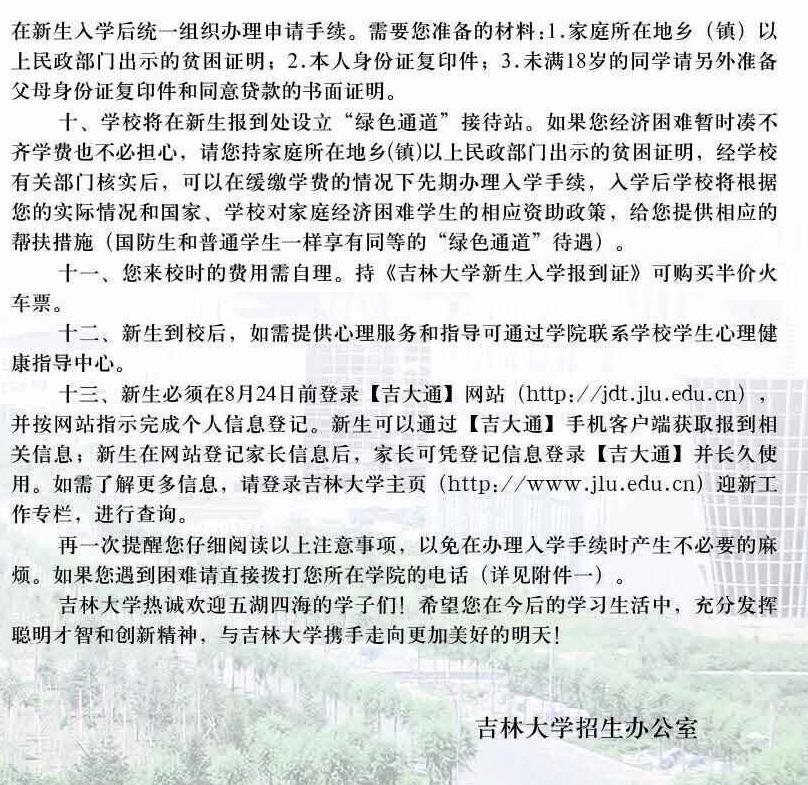 在新生入学后统一组织办理申请手续。需要您准备的材料：1.家庭所在地乡（镇）以上民政部门出示的贫困证明；2.本人身份证复印件；3.未满18岁的同学请另外准备父母身份证复印件和同意贷款的书面证明。

十、学校将在新生报到处设立“绿色通道”接待站。如果您经济困难暂时凑不齐学费也不必担心，请您持家庭所在地乡(镇)以上民政部门出示的贫困证明，经学校有关部门核实后，可以在缓缴学费的情况下先期办理入学手续，入学后学校将根据您的实际情况和国家、学校对家庭经济困难学生的相应资助政策，给您提供相应的帮扶措施（国防生和普通学生一样享有同等的“绿色通道”待遇）。

十一、您来校时的费用需自理。持《吉林大学新生入学报到证》可购买半价火车票。

十二、新生到校后，如需提供心理服务和指导可通过学院联系学校学生心理健康指导中心。

十三、新生必须在8月24日前登录【吉大通】网站（http://jdt.jlu.edu.cn），并按网站指示完成个人信息登记。新生可以通过【吉大通】手机客户端获取报到相关信息；新生在网站登记家长信息后，家长可凭登记信息登录【吉大通】并长久使用。如需了解更多信息，请登录吉林大学主页（http://www.jlu.edu.cn）迎新工作专栏，进行查询。

再一次提醒您仔细阅读以上注意事项，以免在办理入学手续时产生不必要的麻烦。如果您遇到困难请直接拨打您所在学院的电话（详见附件一）。

吉林大学热诚欢迎五湖四海的学子们！希望您在今后的学习生活中，充分发挥聪明才智和创新精神，与吉林大学携手走向更加美好的明天！

吉林大学招生办公室